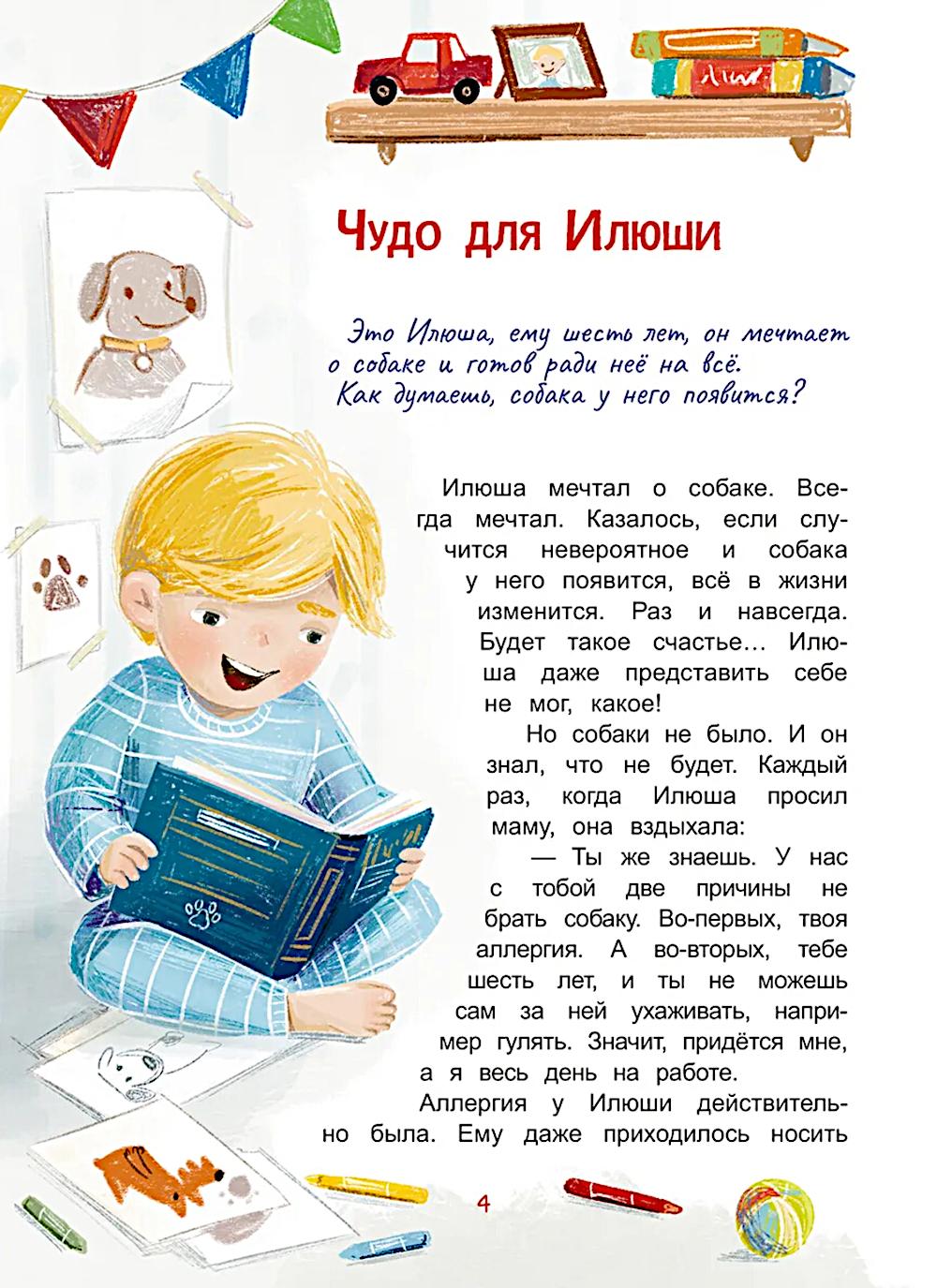 Чудо для Илюши

Это Илюша, ему шесть лет, он мечтает о собаке и готов ради неё на всё. Как думаешь, собака у него появится?

Илюша мечтал о собаке. Всегда мечтал. Казалось, если случится невероятное и собака у него появится, всё в жизни изменится. Раз и навсегда. Будет такое счастье... Илюша даже представить себе не мог, какое!

Но собаки не было. И он знал, что не будет. Каждый раз, когда Илюша просил маму, она вздыхала:

— Ты же знаешь. У нас с тобой две причины не брать собаку. Во-первых, твоя аллергия. А во-вторых, тебе шесть лет, и ты не можешь сам за ней ухаживать, например гулять. Значит, придётся мне, а я весь день на работе.

Аллергия у Илюши действительно была. Ему даже приходилось носить

4